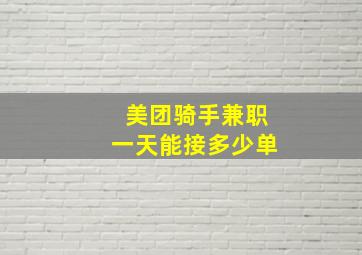 美团骑手兼职
一天能接多少单